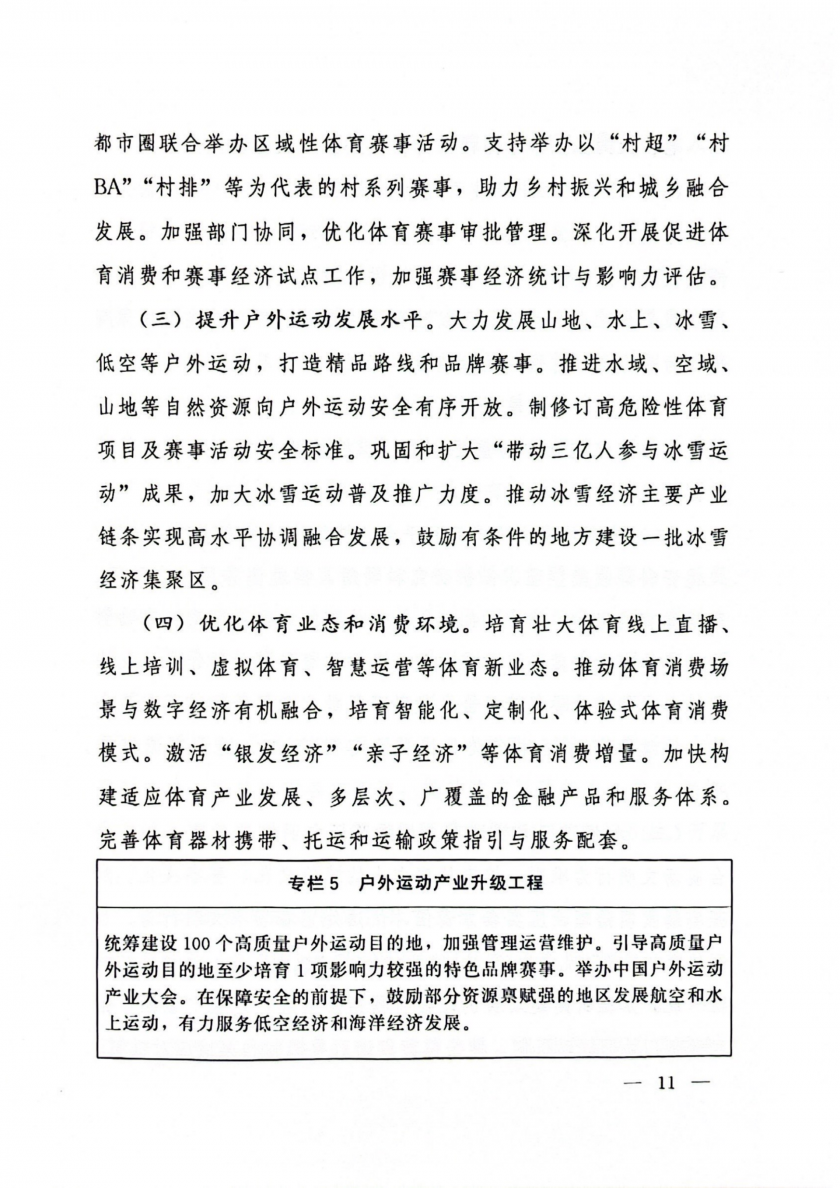 都市圈联合举办区域性体育赛事活动。支持举办以“村超”“村BA”“村排”等为代表的村系列赛事，助力乡村振兴和城乡融合发展。加强部门协同，优化体育赛事审批管理。深化开展促进体育消费和赛事经济试点工作，加强赛事经济统计与影响力评估。

（三）提升户外运动发展水平。大力发展山地、水上、冰雪、低空等户外运动，打造精品路线和品牌赛事。推进水域、空域、山地等自然资源向户外运动安全有序开放。制修订高危险性体育项目及赛事活动安全标准。巩固和扩大“带动三亿人参与冰雪运动”成果，加大冰雪运动普及推广力度。推动冰雪经济主要产业链条实现高水平协调融合发展，鼓励有条件的地方建设一批冰雪经济集聚区。

（四）优化体育业态和消费环境。培育壮大体育线上直播、线上培训、虚拟体育、智慧运营等体育新业态。推动体育消费场景与数字经济有机融合，培育智能化、定制化、体验式体育消费模式。激活“银发经济”“亲子经济”等体育消费增量。加快构建适应体育产业发展、多层次、广覆盖的金融产品和服务体系。完善体育器材携带、托运和运输政策指引与服务配套。

专栏5 户外运动产业升级工程

统筹建设100个高质量户外运动目的地，加强管理运营维护。引导高质量户外运动目的地至少培育1项影响力较强的特色品牌赛事。举办中国户外运动产业大会。在保障安全的前提下，鼓励部分资源禀赋强的地区发展航空和水上运动，有力服务低空经济和海洋经济发展。

— 11 —